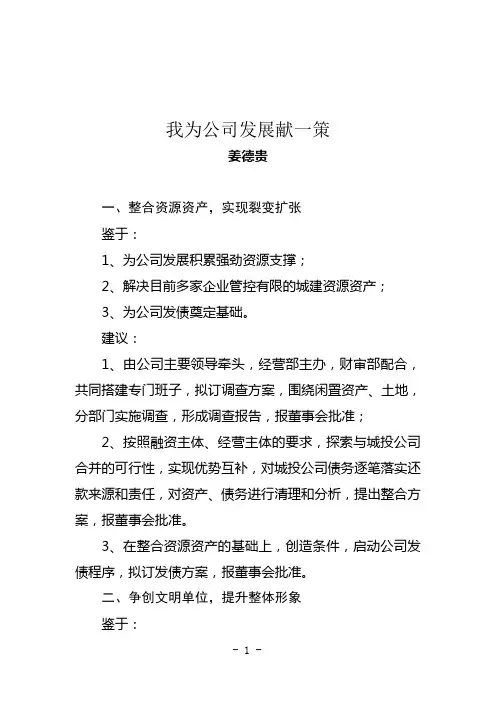 我为公司发展献一策

姜德贵

一、整合资源资产，实现裂变扩张

鉴于：

1、为公司发展积累强劲资源支撑；

2、解决目前多家企业管控有限的城建资源资产；

3、为公司发债奠定基础。

建议：

1、由公司主要领导牵头，经营部主办，财审部配合，共同搭建专门班子，拟订调查方案，围绕闲置资产、土地，分部门实施调查，形成调查报告，报董事会批准；

2、按照融资主体、经营主体的要求，探索与城投公司合并的可行性，实现优势互补，对城投公司债务逐笔落实还款来源和责任，对资产、债务进行清理和分析，提出整合方案，报董事会批准。

3、在整合资源资产的基础上，创造条件，启动公司发债程序，拟订发债方案，报董事会批准。

二、争创文明单位，提升整体形象

鉴于：

－ 1 －